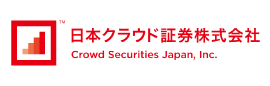 ™
日本クラウド証券株式会社
Crowd Securities Japan, Inc.